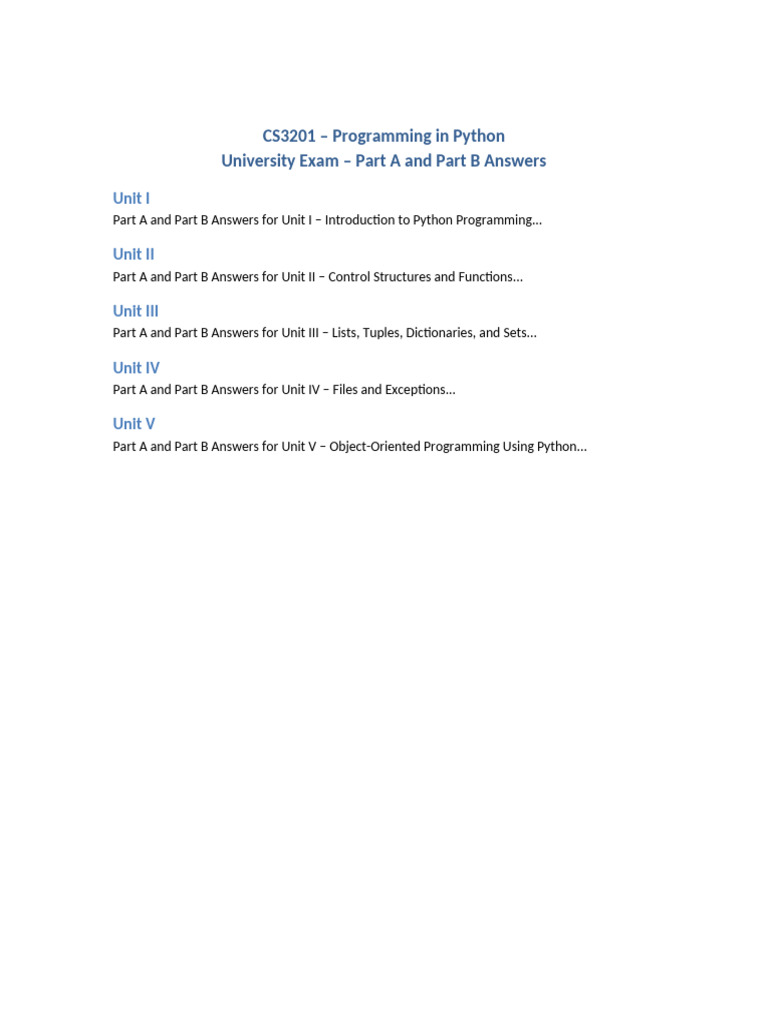 CS3201 – Programming in Python
University Exam – Part A and Part B Answers

Unit I
Part A and Part B Answers for Unit I – Introduction to Python Programming...

Unit II
Part A and Part B Answers for Unit II – Control Structures and Functions...

Unit III
Part A and Part B Answers for Unit III – Lists, Tuples, Dictionaries, and Sets...

Unit IV
Part A and Part B Answers for Unit IV – Files and Exceptions...

Unit V
Part A and Part B Answers for Unit V – Object-Oriented Programming Using Python...